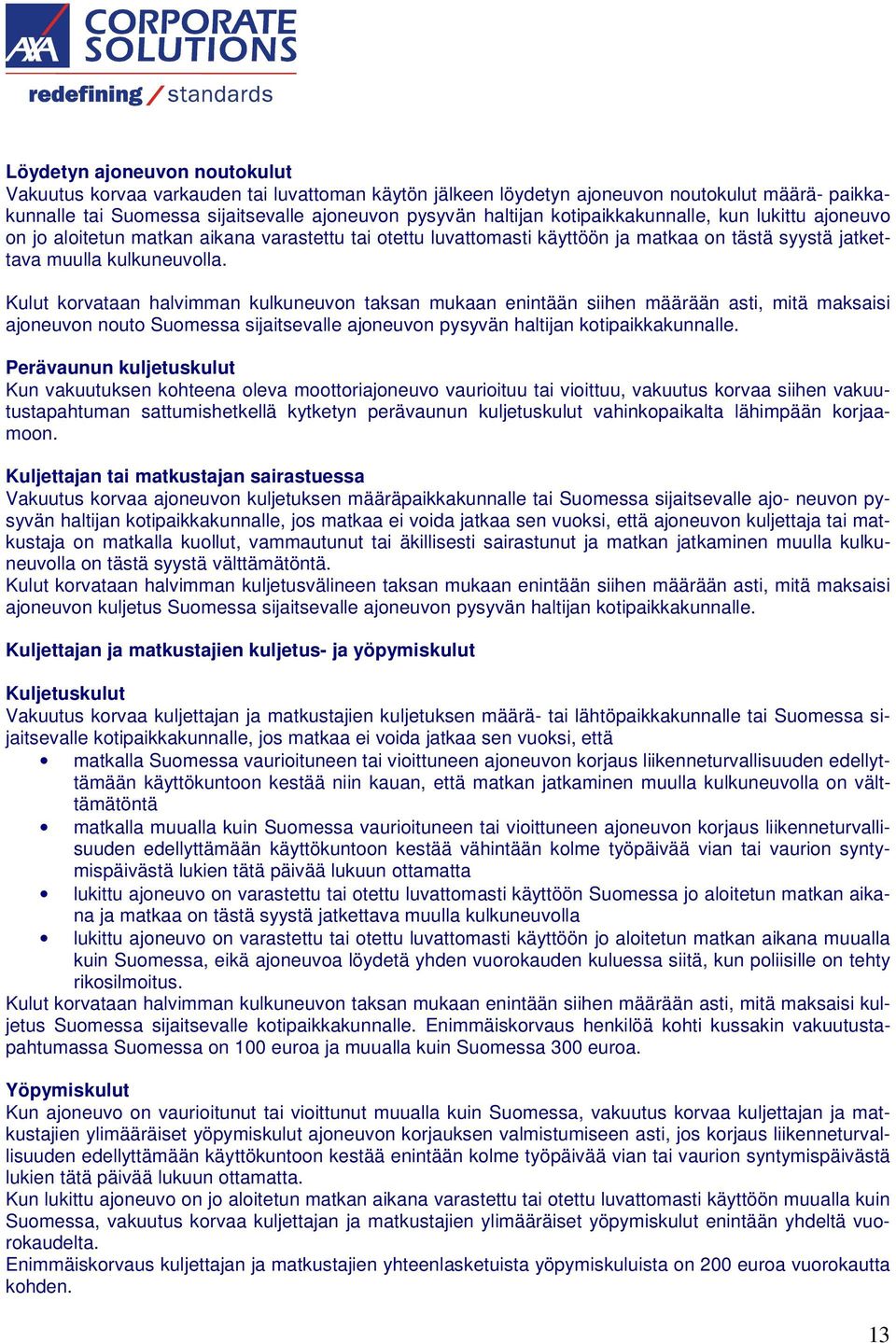 AXA CORPORATE SOLUTIONS
redefining / standards

Löydetyn ajoneuvon noutokulut
Vakuutus korvaa varkauden tai luvattoman käytön jälkeen löydetyn ajoneuvon noutokulut määrä- paikkakunnalle tai Suomessa sijaitsevalle ajoneuvon pysyvän haltijan kotipaikkakunnalle, kun lukittu ajoneuvo on jo aloitetun matkan aikana varastettu tai otettu luvattomasti käyttöön ja matkaa on tästä syystä jatkettava muulla kulkuneuvolla.

Kulut korvataan halvimman kulkuneuvon taksan mukaan enintään siihen määrään asti, mitä maksaisi ajoneuvon nouto Suomessa sijaitsevalle ajoneuvon pysyvän haltijan kotipaikkakunnalle.

Perävaunun kuljetuskulut
Kun vakuutuksen kohteena oleva moottoriajoneuvo vaurioituu tai vioittuu, vakuutus korvaa siihen vakuutustapahtuman sattumishetkellä kytketyn perävaunun kuljetuskulut vahinkopaikalta lähimpään korjaamoon.

Kuljettajan tai matkustajan sairastuessa
Vakuutus korvaa ajoneuvon kuljetuksen määräpaikkakunnalle tai Suomessa sijaitsevalle ajo- neuvon pysyvän haltijan kotipaikkakunnalle, jos matkaa ei voida jatkaa sen vuoksi, että ajoneuvon kuljettaja tai matkustaja on matkalla kuollut, vammautunut tai äkillisesti sairastunut ja matkan jatkaminen muulla kulkuneuvolla on tästä syystä välttämätöntä.
Kulut korvataan halvimman kuljetusvälineen taksan mukaan enintään siihen määrään asti, mitä maksaisi ajoneuvon kuljetus Suomessa sijaitsevalle ajoneuvon pysyvän haltijan kotipaikkakunnalle.

Kuljettajan ja matkustajien kuljetus- ja yöpymiskulut

Kuljetuskulut
Vakuutus korvaa kuljettajan ja matkustajien kuljetuksen määrä- tai lähtöpaikkakunnalle tai Suomessa sijaitsevalle kotipaikkakunnalle, jos matkaa ei voida jatkaa sen vuoksi, että
• matkalla Suomessa vaurioituneen tai vioittuneen ajoneuvon korjaus liikenneturvallisuuden edellyttämään käyttökuntoon kestää niin kauan, että matkan jatkaminen muulla kulkuneuvolla on välttämätöntä
• matkalla muualla kuin Suomessa vaurioituneen tai vioittuneen ajoneuvon korjaus liikenneturvallisuuden edellyttämään käyttökuntoon kestää vähintään kolme työpäivää vian tai vaurion syntymispäivästä lukien tätä päivää lukuun ottamatta
• lukittu ajoneuvo on varastettu tai otettu luvattomasti käyttöön Suomessa jo aloitetun matkan aikana ja matkaa on tästä syystä jatkettava muulla kulkuneuvolla
• lukittu ajoneuvo on varastettu tai otettu luvattomasti käyttöön jo aloitetun matkan aikana muualla kuin Suomessa, eikä ajoneuvoa löydetä yhden vuorokauden kuluessa siitä, kun poliisille on tehty rikosilmoitus.
Kulut korvataan halvimman kulkuneuvon taksan mukaan enintään siihen määrään asti, mitä maksaisi kuljetus Suomessa sijaitsevalle kotipaikkakunnalle. Enimmäiskorvaus henkilöä kohti kussakin vakuutustapahtumassa Suomessa on 100 euroa ja muualla kuin Suomessa 300 euroa.

Yöpymiskulut
Kun ajoneuvo on vaurioitunut tai vioittunut muualla kuin Suomessa, vakuutus korvaa kuljettajan ja matkustajien ylimääräiset yöpymiskulut ajoneuvon korjauksen valmistumiseen asti, jos korjaus liikenneturvallisuuden edellyttämään käyttökuntoon kestää enintään kolme työpäivää vian tai vaurion syntymispäivästä lukien tätä päivää lukuun ottamatta.
Kun lukittu ajoneuvo on jo aloitetun matkan aikana varastettu tai otettu luvattomasti käyttöön muualla kuin Suomessa, vakuutus korvaa kuljettajan ja matkustajien ylimääräiset yöpymiskulut enintään yhdeltä vuorokaudelta.
Enimmäiskorvaus kuljettajan ja matkustajien yhteenlasketuista yöpymiskuluista on 200 euroa vuorokautta kohden.

13